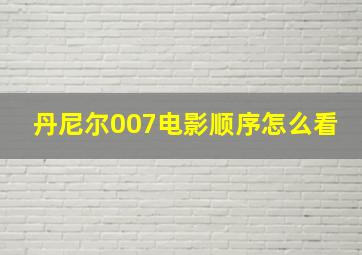 丹尼尔007电影顺序怎么看